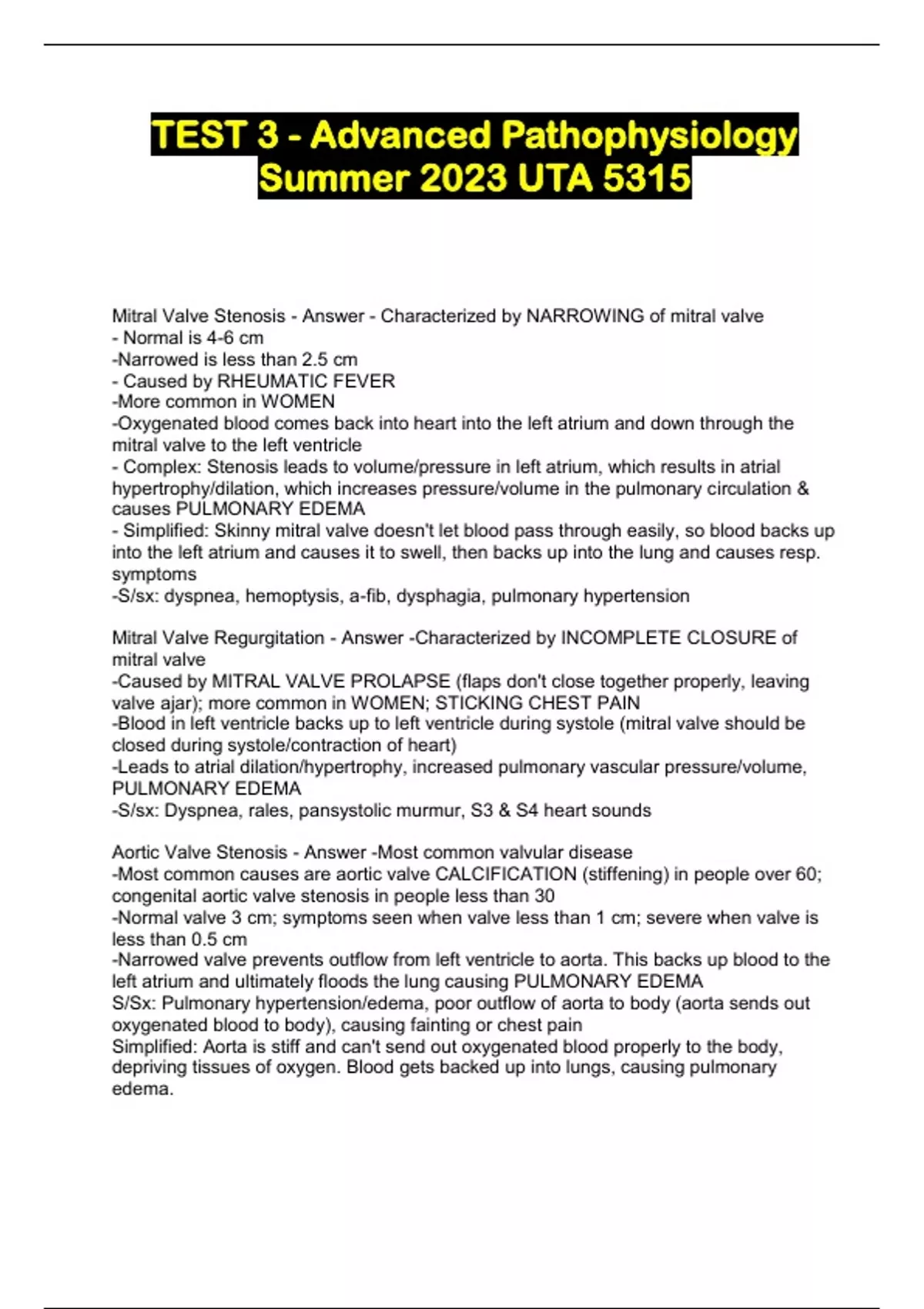 TEST 3 - Advanced Pathophysiology Summer 2023 UTA 5315

Mitral Valve Stenosis - Answer - Characterized by NARROWING of mitral valve
- Normal is 4-6 cm
-Narrowed is less than 2.5 cm
- Caused by RHEUMATIC FEVER
-More common in WOMEN
-Oxygenated blood comes back into heart into the left atrium and down through the mitral valve to the left ventricle
- Complex: Stenosis leads to volume/pressure in left atrium, which results in atrial hypertrophy/dilation, which increases pressure/volume in the pulmonary circulation & causes PULMONARY EDEMA
- Simplified: Skinny mitral valve doesn't let blood pass through easily, so blood backs up into the left atrium and causes it to swell, then backs up into the lung and causes resp. symptoms
-S/sx: dyspnea, hemoptysis, a-fib, dysphagia, pulmonary hypertension

Mitral Valve Regurgitation - Answer -Characterized by INCOMPLETE CLOSURE of mitral valve
-Caused by MITRAL VALVE PROLAPSE (flaps don't close together properly, leaving valve ajar); more common in WOMEN; STICKING CHEST PAIN
-Blood in left ventricle backs up to left ventricle during systole (mitral valve should be closed during systole/contraction of heart)
-Leads to atrial dilation/hypertrophy, increased pulmonary vascular pressure/volume, PULMONARY EDEMA
-S/sx: Dyspnea, rales, pansystolic murmur, S3 & S4 heart sounds

Aortic Valve Stenosis - Answer -Most common valvular disease
-Most common causes are aortic valve CALCIFICATION (stiffening) in people over 60; congenital aortic valve stenosis in people less than 30
-Normal valve 3 cm; symptoms seen when valve less than 1 cm; severe when valve is less than 0.5 cm
-Narrowed valve prevents outflow from left ventricle to aorta. This backs up blood to the left atrium and ultimately floods the lung causing PULMONARY EDEMA
S/Sx: Pulmonary hypertension/edema, poor outflow of aorta to body (aorta sends out oxygenated blood to body), causing fainting or chest pain
Simplified: Aorta is stiff and can't send out oxygenated blood properly to the body, depriving tissues of oxygen. Blood gets backed up into lungs, causing pulmonary edema.